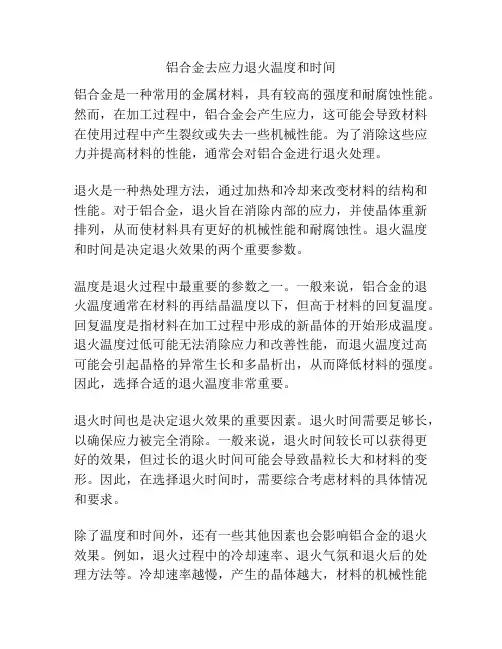 铝合金去应力退火温度和时间

铝合金是一种常用的金属材料，具有较高的强度和耐腐蚀性能。然而，在加工过程中，铝合金会产生应力，这可能会导致材料在使用过程中产生裂纹或失去一些机械性能。为了消除这些应力并提高材料的性能，通常会对铝合金进行退火处理。

退火是一种热处理方法，通过加热和冷却来改变材料的结构和性能。对于铝合金，退火旨在消除内部的应力，并使晶体重新排列，从而使材料具有更好的机械性能和耐腐蚀性。退火温度和时间是决定退火效果的两个重要参数。

温度是退火过程中最重要的参数之一。一般来说，铝合金的退火温度通常在材料的再结晶温度以下，但高于材料的回复温度。回复温度是指材料在加工过程中形成的新晶体的开始形成温度。退火温度过低可能无法消除应力和改善性能，而退火温度过高可能会引起晶格的异常生长和多晶析出，从而降低材料的强度。因此，选择合适的退火温度非常重要。

退火时间也是决定退火效果的重要因素。退火时间需要足够长，以确保应力被完全消除。一般来说，退火时间较长可以获得更好的效果，但过长的退火时间可能会导致晶粒长大和材料的变形。因此，在选择退火时间时，需要综合考虑材料的具体情况和要求。

除了温度和时间外，还有一些其他因素也会影响铝合金的退火效果。例如，退火过程中的冷却速率、退火气氛和退火后的处理方法等。冷却速率越慢，产生的晶体越大，材料的机械性能